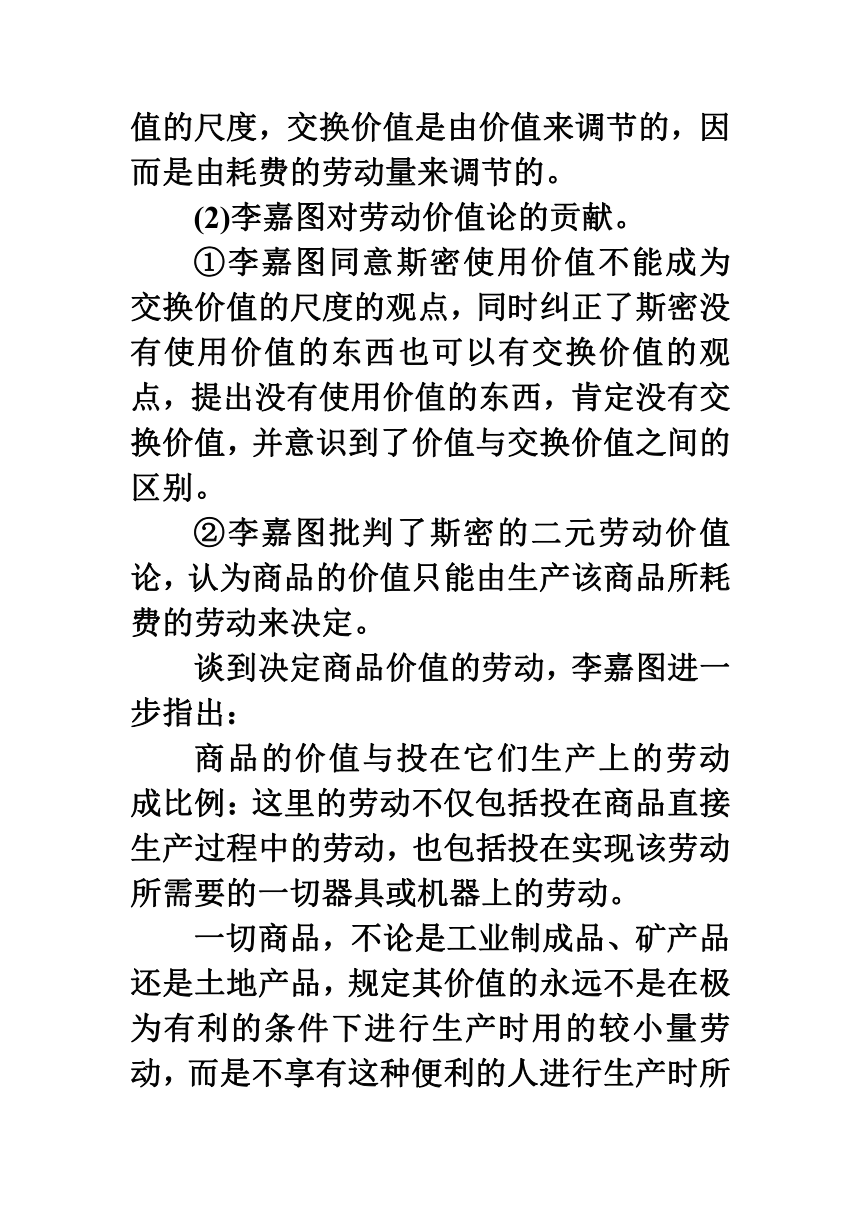 值的尺度，交换价值是由价值来调节的，因而是由耗费的劳动量来调节的。

(2)李嘉图对劳动价值论的贡献。

①李嘉图同意斯密使用价值不能成为交换价值的尺度的观点，同时纠正了斯密没有使用价值的东西也可以有交换价值的观点，提出没有使用价值的东西，肯定没有交换价值，并意识到了价值与交换价值之间的区别。

②李嘉图批判了斯密的二元劳动价值论，认为商品的价值只能由生产该商品所耗费的劳动来决定。

谈到决定商品价值的劳动，李嘉图进一步指出：

商品的价值与投在它们生产上的劳动成比例：这里的劳动不仅包括投在商品直接生产过程中的劳动，也包括投在实现该劳动所需要的一切器具或机器上的劳动。

一切商品，不论是工业制成品、矿产品还是土地产品，规定其价值的永远不是在极为有利的条件下进行生产时用的较小量劳动，而是不享有这种便利的人进行生产时所